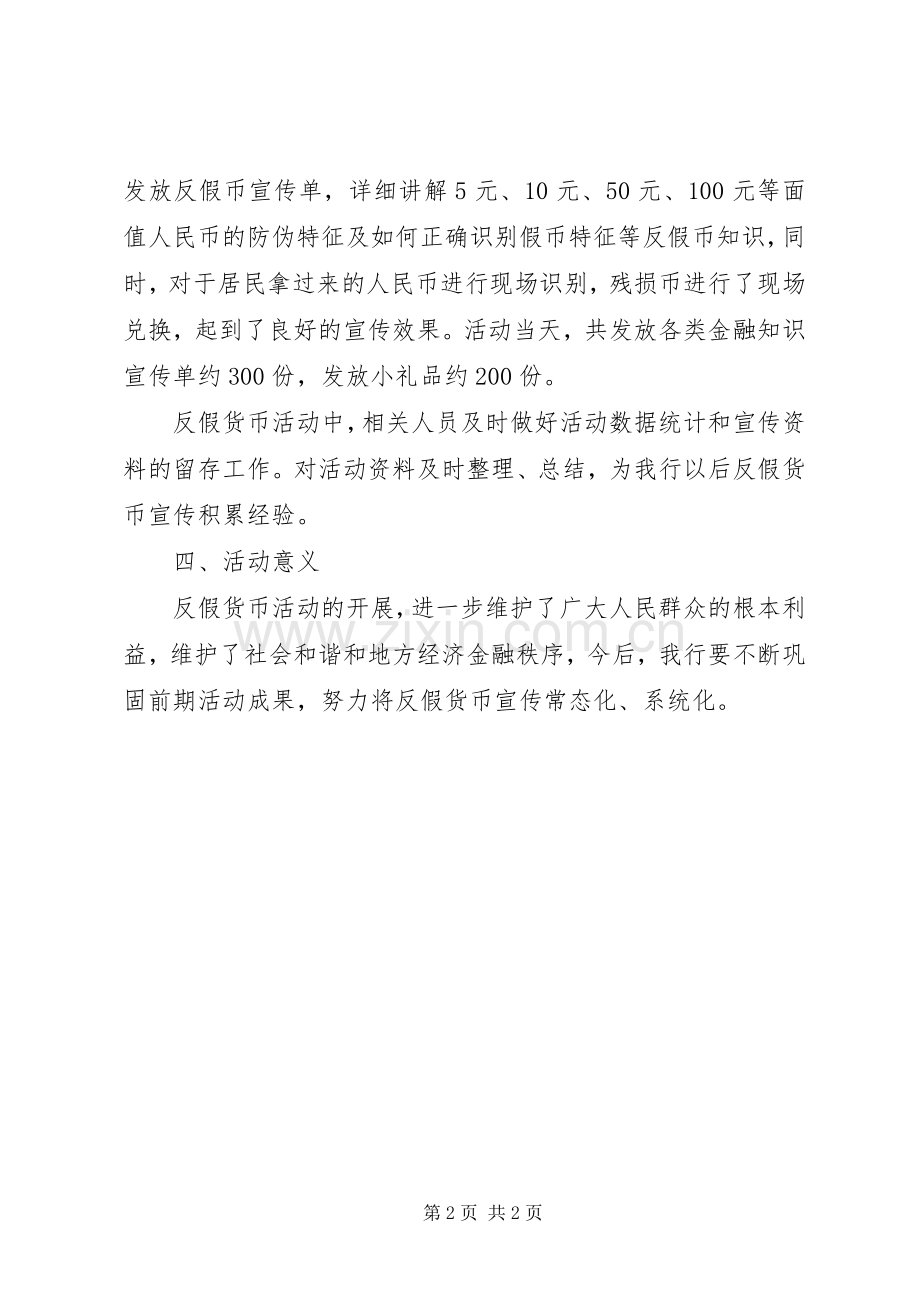 发放反假币宣传单，详细讲解5元、10元、50元、100元等面值人民币的防伪特征及如何正确识别假币特征等反假币知识，同时，对于居民拿过来的人民币进行现场识别，残损币进行了现场兑换，起到了良好的宣传效果。活动当天，共发放各类金融知识宣传单约300份，发放小礼品约200份。

反假货币活动中，相关人员及时做好活动数据统计和宣传资料的留存工作。对活动资料及时整理、总结，为我行以后反假货币宣传积累经验。

四、活动意义

反假货币活动的开展，进一步维护了广大人民群众的根本利益，维护了社会和谐和地方经济金融秩序，今后，我行要不断巩固前期活动成果，努力将反假货币宣传常态化、系统化。

www.zixin.com.cn

第2页 共2页